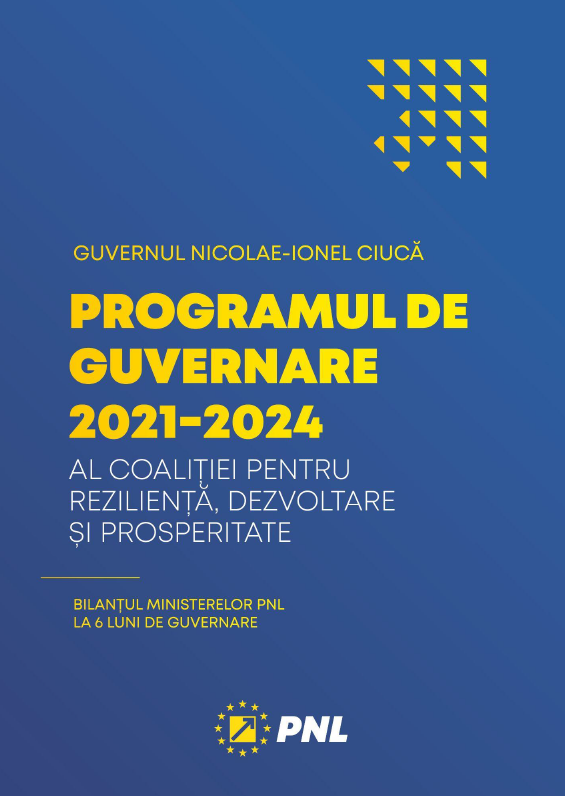 GUVERNUL NICOLAE-IONEL CIUCĂ

PROGRAMUL DE GUVERNARE 2021-2024

AL COALIȚIEI PENTRU REZILIENȚĂ, DEZVOLTARE ȘI PROSPERITATE

BILANȚUL MINISTERELOR PNL LA 6 LUNI DE GUVERNARE

PNL